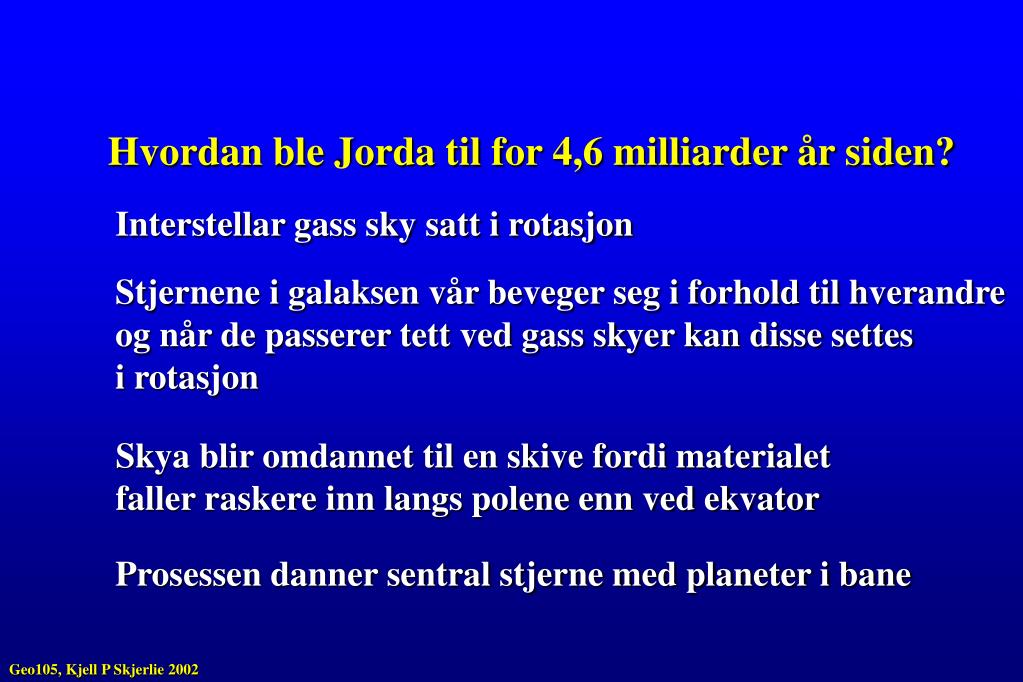 Hvordan ble Jorda til for 4,6 milliarder år siden?

Interstellar gass sky satt i rotasjon

Stjernene i galaksen vår beveger seg i forhold til hverandre og når de passerer tett ved gass skyer kan disse settes i rotasjon

Skya blir omdannet til en skive fordi materialet faller raskere inn langs polene enn ved ekvator

Prosessen danner sentral stjerne med planeter i bane

Geo105, Kjell P Skjerlie 2002